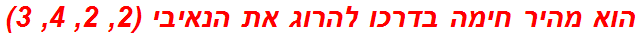 הוא מהיר חימה בדרכו להרוג את הנאיבי (2, 2, 4, 3)